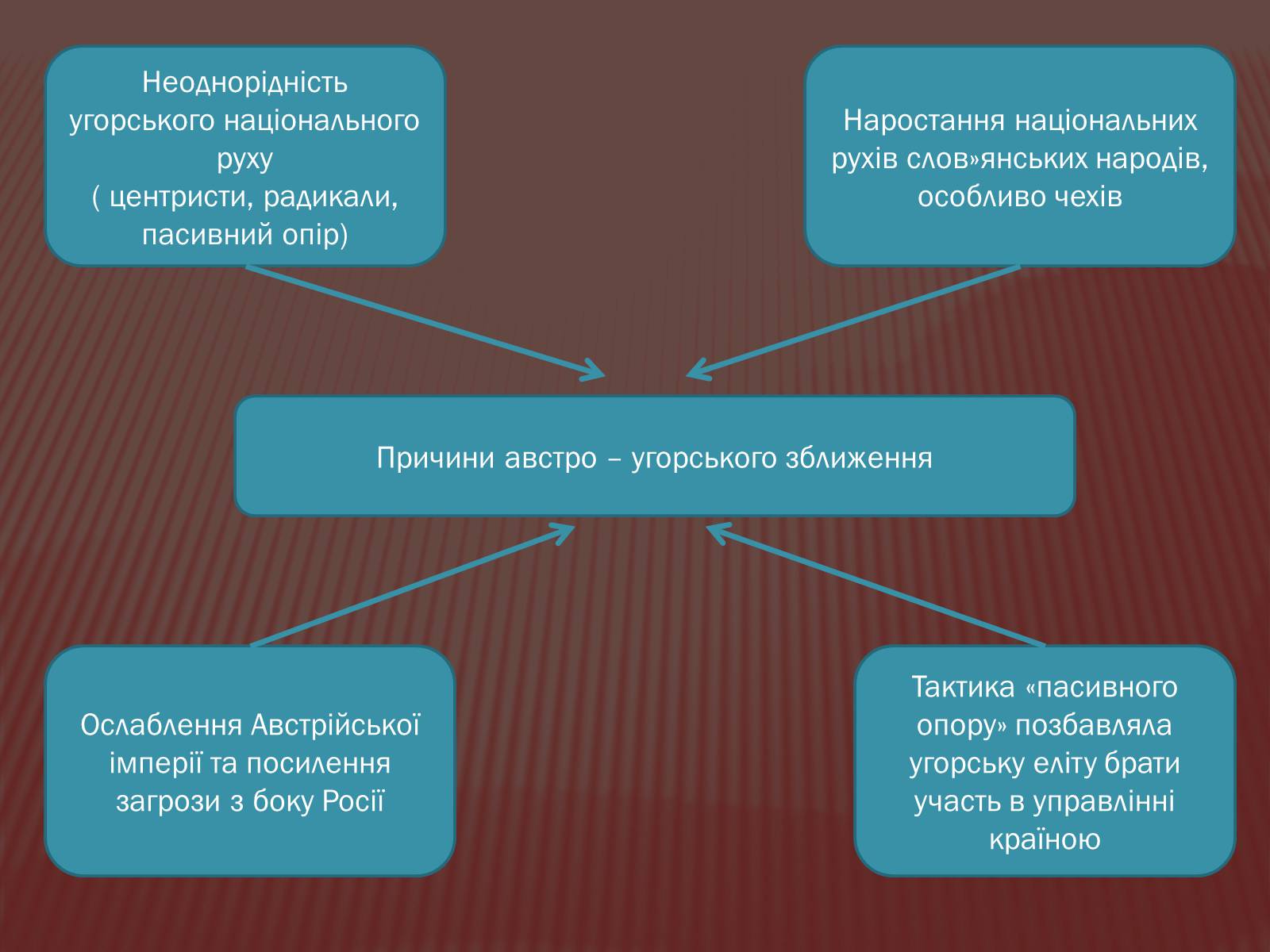 Неоднорідність угорського національного руху
( центристи, радикали, пасивний опір)

Наростання національних рухів слов»янських народів, особливо чехів

Причини австро – угорського зближення

Ослаблення Австрійської імперії та посилення загрози з боку Росії

Тактика «пасивного опору» позбавляла угорську еліту брати участь в управлінні країною